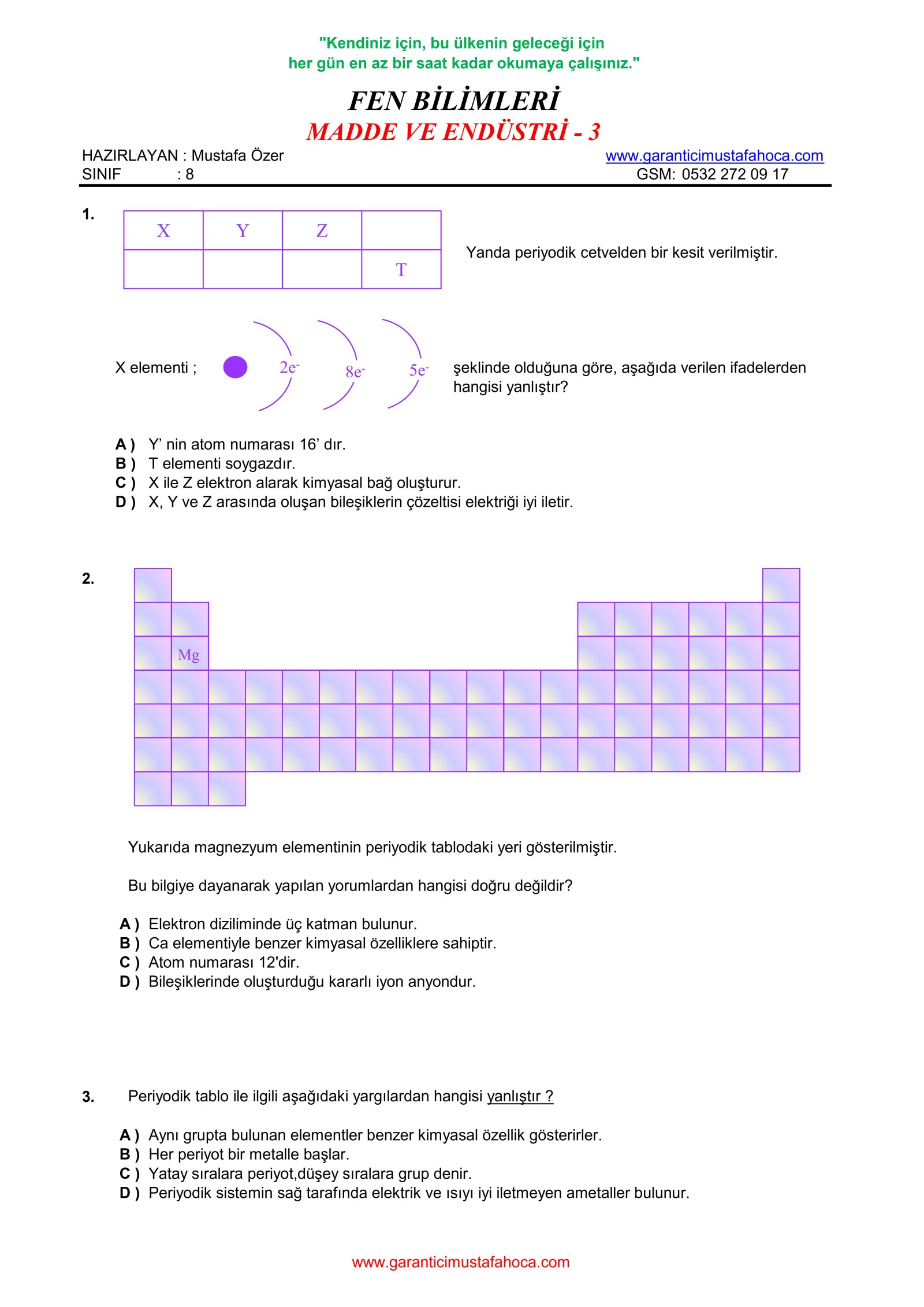 "Kendiniz için, bu ülkenin geleceği için her gün en az bir saat kadar okumaya çalışınız."

FEN BİLİMLERİ
MADDE VE ENDÜSTRİ - 3

HAZIRLAYAN : Mustafa Özer
SINIF : 8

www.garanticimustafahoca.com
GSM: 0532 272 09 17

1.

| X | Y | Z | |
|---|---|---|---|
| | | | T |

Yanda periyodik cetvelden bir kesit verilmiştir.

X elementi ; $2e^-$ $8e^-$ $5e^-$ şeklinde olduğuna göre, aşağıda verilen ifadelerden hangisi yanlıştır?

A ) Y' nin atom numarası 16' dır.
B ) T elementi soygazdır.
C ) X ile Z elektron alarak kimyasal bağ oluşturur.
D ) X, Y ve Z arasında oluşan bileşiklerin çözeltisi elektriği iyi iletir.

2.

Mg

Yukarıda magnezyum elementinin periyodik tablodaki yeri gösterilmiştir.

Bu bilgiye dayanarak yapılan yorumlardan hangisi doğru değildir?

A ) Elektron diziliminde üç katman bulunur.
B ) Ca elementiyle benzer kimyasal özelliklere sahiptir.
C ) Atom numarası 12'dir.
D ) Bileşiklerinde oluşturduğu kararlı iyon anyondur.

3. Periyodik tablo ile ilgili aşağıdaki yargılardan hangisi yanlıştır ?

A ) Aynı grupta bulunan elementler benzer kimyasal özellik gösterirler.
B ) Her periyot bir metalle başlar.
C ) Yatay sıralara periyot,düşey sıralara grup denir.
D ) Periyodik sistemin sağ tarafında elektrik ve ısıyı iyi iletmeyen ametaller bulunur.

www.garanticimustafahoca.com